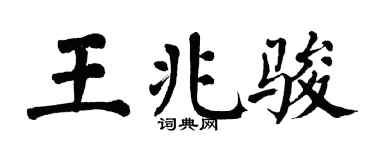 王兆骏

词典网